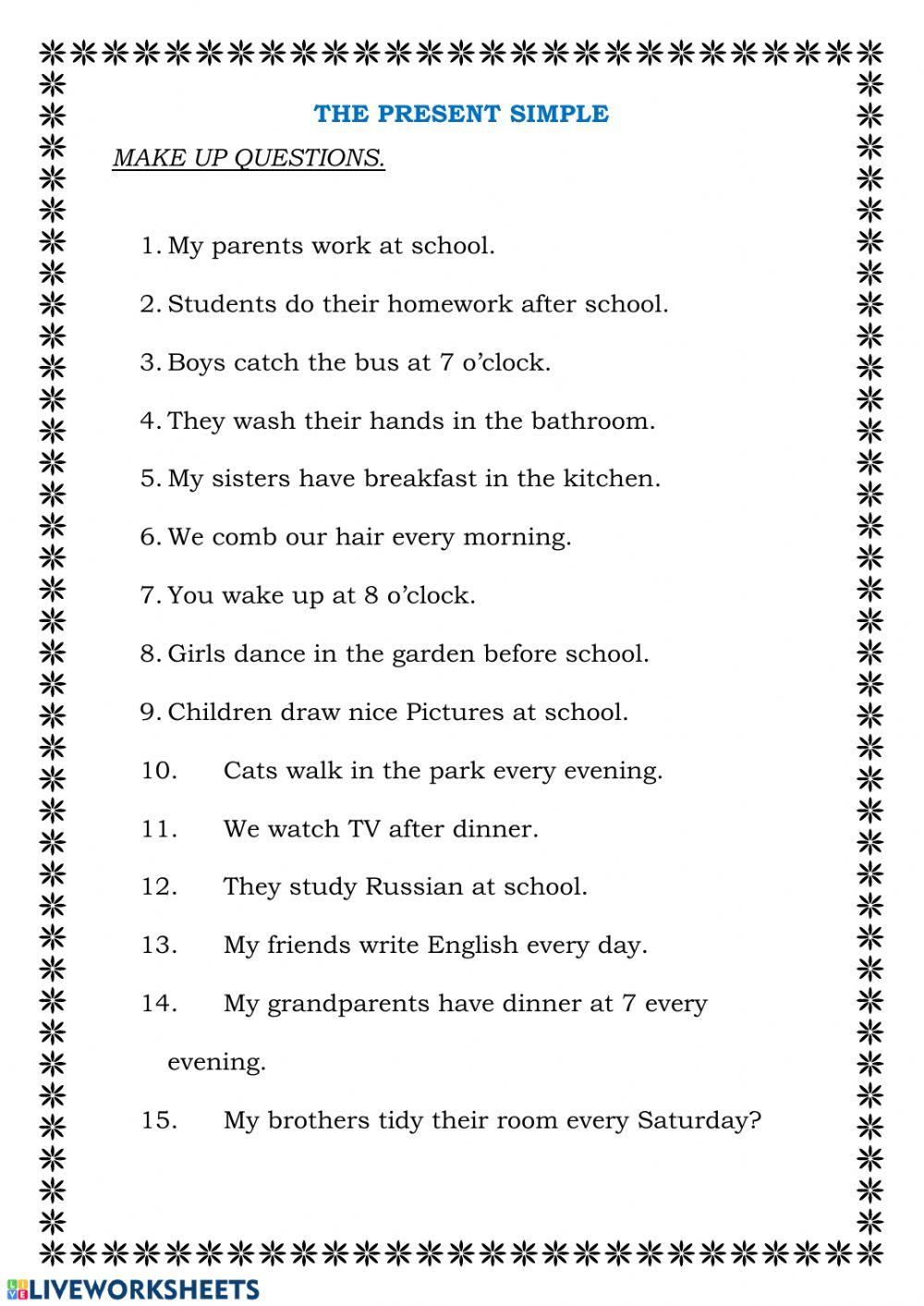 THE PRESENT SIMPLE

MAKE UP QUESTIONS.

1. My parents work at school.

2. Students do their homework after school.

3. Boys catch the bus at 7 o'clock.

4. They wash their hands in the bathroom.

5. My sisters have breakfast in the kitchen.

6. We comb our hair every morning.

7. You wake up at 8 o'clock.

8. Girls dance in the garden before school.

9. Children draw nice Pictures at school.

10. Cats walk in the park every evening.

11. We watch TV after dinner.

12. They study Russian at school.

13. My friends write English every day.

14. My grandparents have dinner at 7 every evening.

15. My brothers tidy their room every Saturday?

LIVEWORKSHEETS